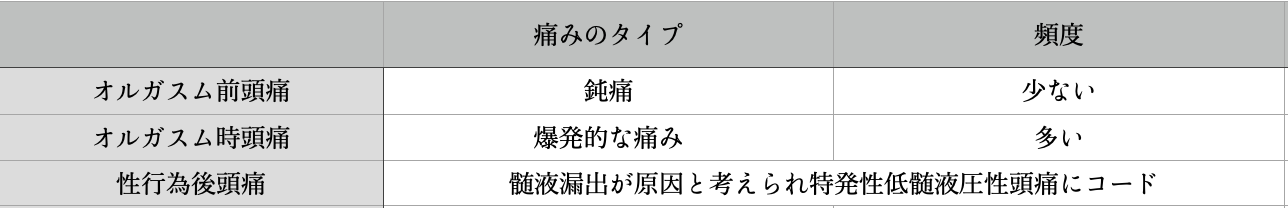 |  | 痛みのタイプ | 頻度 |
|---|---|---|
| オルガスム前頭痛 | 鈍痛 | 少ない |
| オルガスム時頭痛 | 爆発的な痛み | 多い |
| 性行為後頭痛 | 髄液漏出が原因と考えられ特発性低髄液圧性頭痛にコード | |